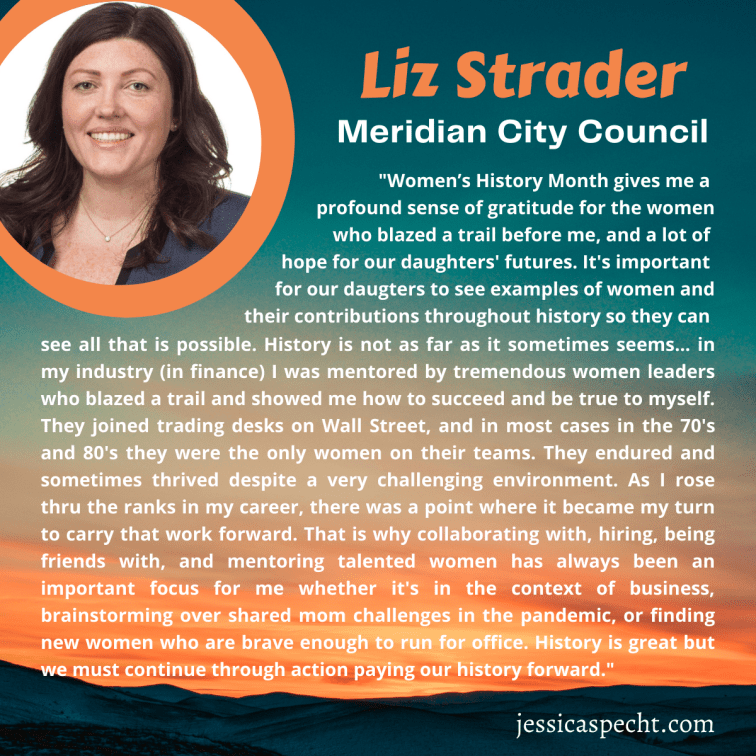 Liz Strader

Meridian City Council

"Women's History Month gives me a profound sense of gratitude for the women who blazed a trail before me, and a lot of hope for our daughters' futures. It's important for our daugters to see examples of women and their contributions throughout history so they can see all that is possible. History is not as far as it sometimes seems... in my industry (in finance) I was mentored by tremendous women leaders who blazed a trail and showed me how to succeed and be true to myself. They joined trading desks on Wall Street, and in most cases in the 70's and 80's they were the only women on their teams. They endured and sometimes thrived despite a very challenging environment. As I rose thru the ranks in my career, there was a point where it became my turn to carry that work forward. That is why collaborating with, hiring, being friends with, and mentoring talented women has always been an important focus for me whether it's in the context of business, brainstorming over shared mom challenges in the pandemic, or finding new women who are brave enough to run for office. History is great but we must continue through action paying our history forward."

jessicaspecht.com